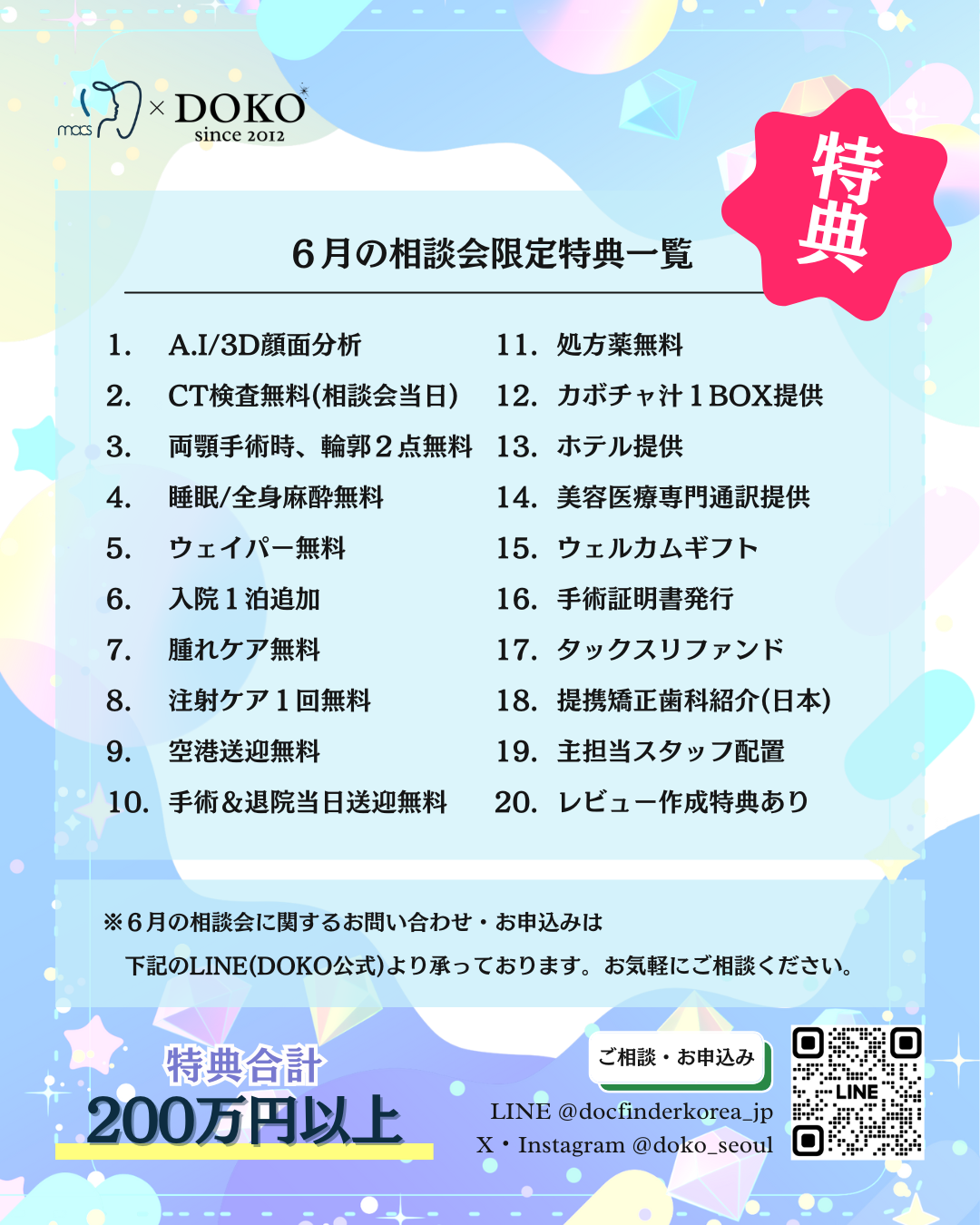 macs × DOKO
since 2012

特典

6月の相談会限定特典一覧

1. A.I/3D顔面分析
2. CT検査無料(相談会当日)
3. 両顎手術時、輪郭2点無料
4. 睡眠/全身麻酔無料
5. ウェイパー無料
6. 入院1泊追加
7. 腫れケア無料
8. 注射ケア1回無料
9. 空港送迎無料
10. 手術&退院当日送迎無料

11. 処方薬無料
12. カボチャ汁1BOX提供
13. ホテル提供
14. 美容医療専門通訳提供
15. ウェルカムギフト
16. 手術証明書発行
17. タックスリファンド
18. 提携矯正歯科紹介(日本)
19. 主担当スタッフ配置
20. レビュー作成特典あり

※6月の相談会に関するお問い合わせ・お申込みは
下記のLINE(DOKO公式)より承っております。お気軽にご相談ください。

特典合計
200万円以上

ご相談・お申込み
LINE @docfinderkorea_jp
X・Instagram @doko_seoul

LINE